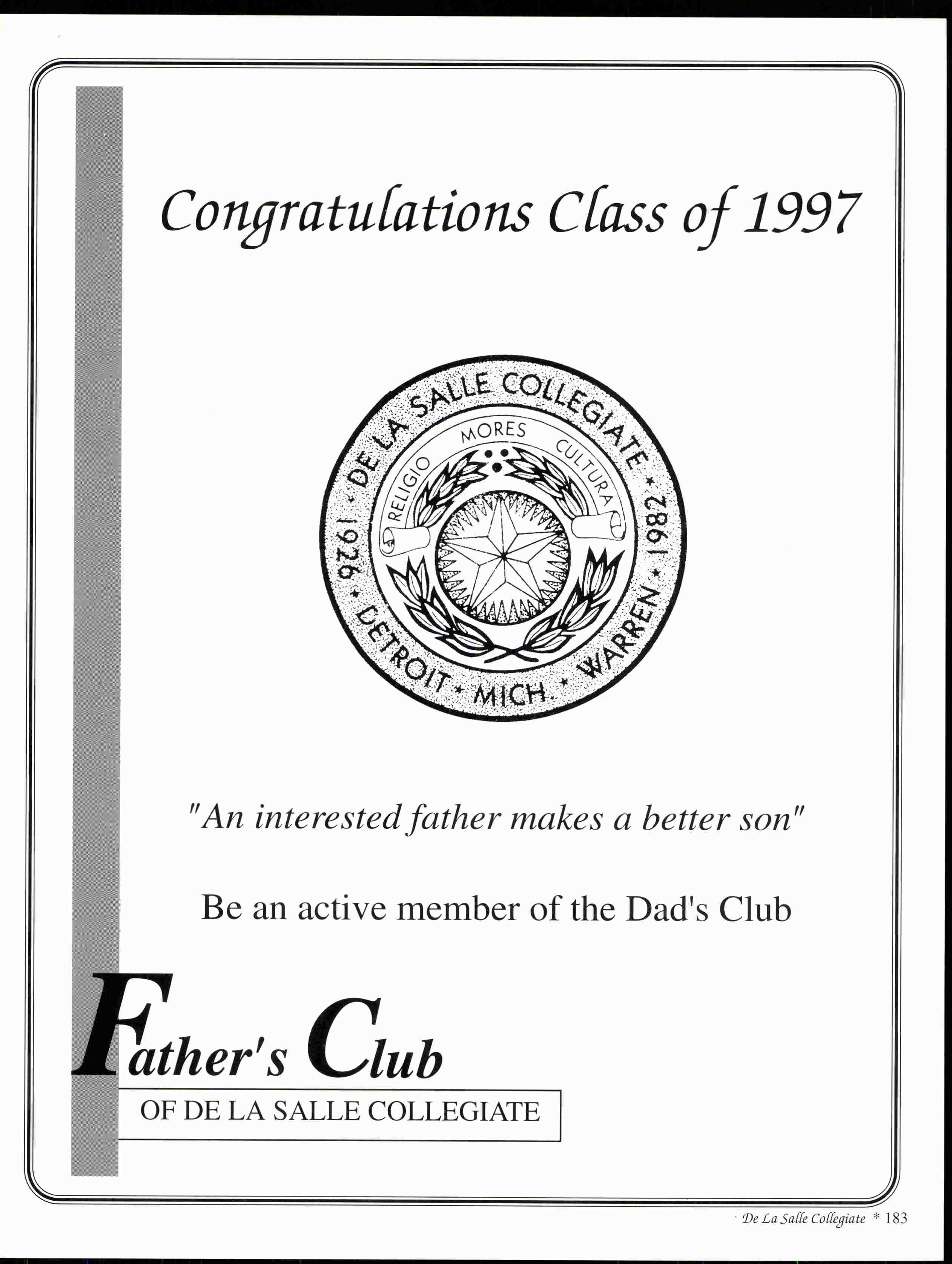 Congratulations Class of 1997

• DE LA SALLE COLLEGIATE • 1982 • WARREN • MICH. • DETROIT • 1926

RELIGIO MORES CULTURA

"An interested father makes a better son"

Be an active member of the Dad's Club

Father's Club

OF DE LA SALLE COLLEGIATE

De La Salle Collegiate * 183